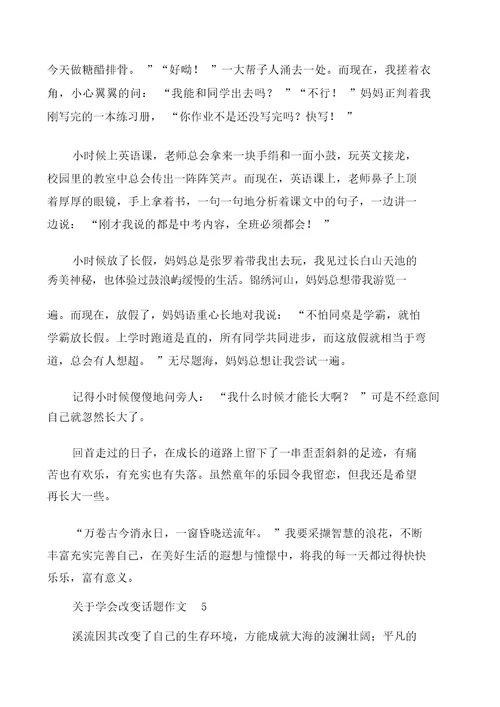 今天做糖醋排骨。”“好呦！”一大帮子人涌去一处。而现在，我搓着衣角，小心翼翼的问：“我能和同学出去吗？”“不行！”妈妈正判着我刚写完的一本练习册，“你作业不是还没写完吗？快写！”

小时候上英语课，老师总会拿来一块手绢和一面小鼓，玩英文接龙，校园里的教室中总会传出一阵阵笑声。而现在，英语课上，老师鼻子上顶着厚厚的眼镜，手上拿着书，一句一句地分析着课文中的句子，一边讲一边说：“刚才我说的都是中考内容，全班必须都会！”

小时候放了长假，妈妈总是张罗着带我出去玩，我见过长白山天池的秀美神秘，也体验过鼓浪屿缓慢的生活。锦绣河山，妈妈总想带我游览一遍。而现在，放假了，妈妈语重心长地对我说：“不怕同桌是学霸，就怕学霸放长假。上学时跑道是直的，所有同学共同进步，而这放假就相当于弯道，总会有人想超。”无尽题海，妈妈总想让我尝试一遍。

记得小时候傻傻地问旁人：“我什么时候才能长大啊？”可是不经意间自己就忽然长大了。

回首走过的日子，在成长的道路上留下了一串歪歪斜斜的足迹，有痛苦也有欢乐，有充实也有失落。虽然童年的乐园令我留恋，但我还是希望再长大一些。

“万卷古今消永日，一窗昏晓送流年。”我要采撷智慧的浪花，不断丰富充实完善自己，在美好生活的遐想与憧憬中，将我的每一天都过得快快乐乐，富有意义。

关于学会改变话题作文 5

溪流因其改变了自己的生存环境，方能成就大海的波澜壮阔；平凡的